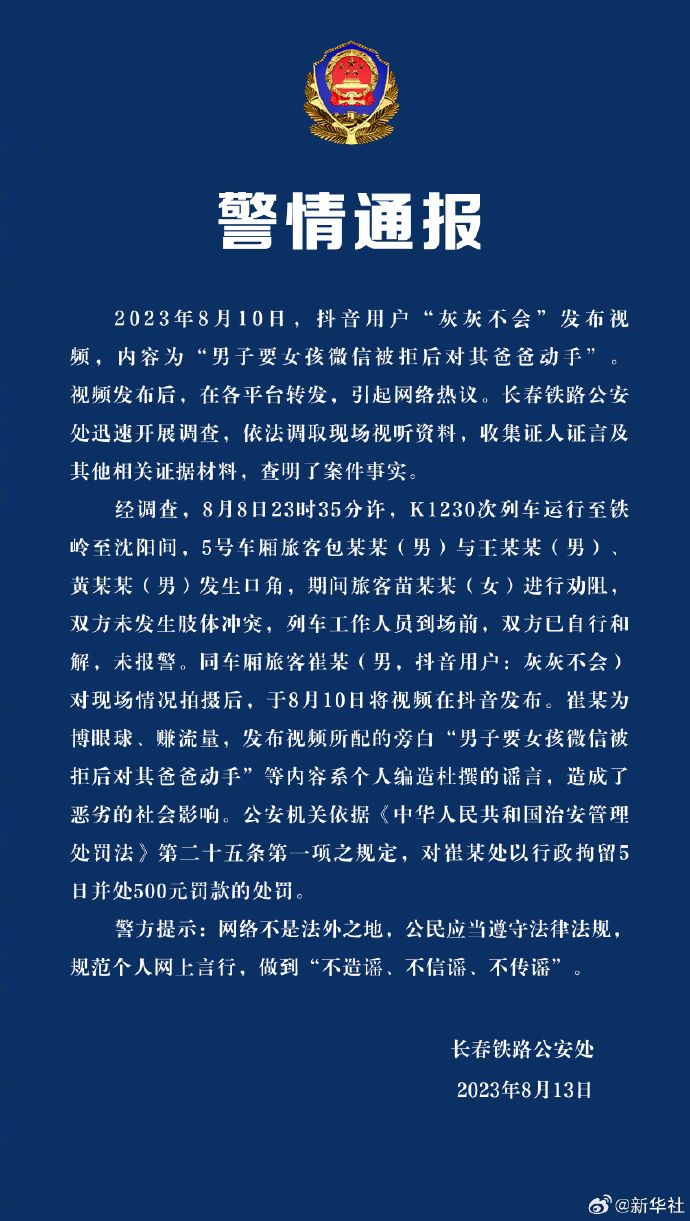 警情通报

2023年8月10日，抖音用户“灰灰不会”发布视频，内容为“男子要女孩微信被拒后对其爸爸动手”。视频发布后，在各平台转发，引起网络热议。长春铁路公安处迅速开展调查，依法调取现场视听资料，收集证人证言及其他相关证据材料，查明了案件事实。

经调查，8月8日23时35分许，K1230次列车运行至铁岭至沈阳间，5号车厢旅客包某某（男）与王某某（男）、黄某某（男）发生口角，期间旅客苗某某（女）进行劝阻，双方未发生肢体冲突，列车工作人员到场前，双方已自行和解，未报警。同车厢旅客崔某（男，抖音用户：灰灰不会）对现场情况拍摄后，于8月10日将视频在抖音发布。崔某为博眼球、赚流量，发布视频所配的旁白“男子要女孩微信被拒后对其爸爸动手”等内容系个人编造杜撰的谣言，造成了恶劣的社会影响。公安机关依据《中华人民共和国治安管理处罚法》第二十五条第一项之规定，对崔某处以行政拘留5日并处500元罚款的处罚。

警方提示：网络不是法外之地，公民应当遵守法律法规，规范个人网上言行，做到“不造谣、不信谣、不传谣”。

长春铁路公安处
2023年8月13日

@新华社